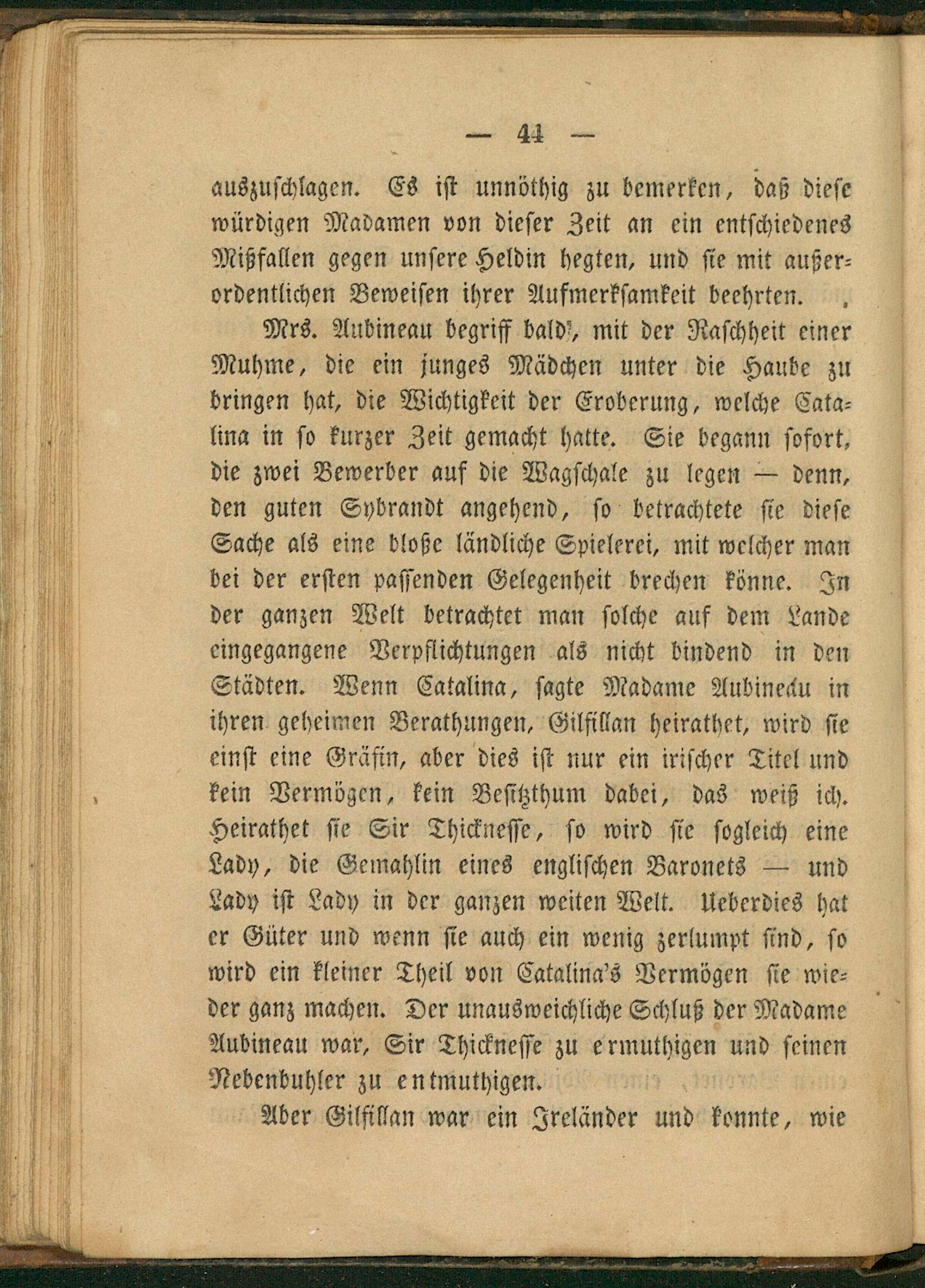 — 44 —

auszuschlagen. Es ist unnöthig zu bemerken, daß diese würdigen Madamen von dieser Zeit an ein entschiedenes Mißfallen gegen unsere Heldin hegten, und sie mit außerordentlichen Beweisen ihrer Aufmerksamkeit beehrten.

Mrs. Aubineau begriff bald, mit der Raschheit einer Muhme, die ein junges Mädchen unter die Haube zu bringen hat, die Wichtigkeit der Eroberung, welche Catalina in so kurzer Zeit gemacht hatte. Sie begann sofort, die zwei Bewerber auf die Wagschale zu legen — denn, den guten Sybrandt angehend, so betrachtete sie diese Sache als eine bloße ländliche Spielerei, mit welcher man bei der ersten passenden Gelegenheit brechen könne. In der ganzen Welt betrachtet man solche auf dem Lande eingegangene Verpflichtungen als nicht bindend in den Städten. Wenn Catalina, sagte Madame Aubineau in ihren geheimen Berathungen, Gilfillan heirathet, wird sie einst eine Gräfin, aber dies ist nur ein irischer Titel und kein Vermögen, kein Besitzthum dabei, das weiß ich. Heirathet sie Sir Thicknesse, so wird sie sogleich eine Lady, die Gemahlin eines englischen Baronets — und Lady ist Lady in der ganzen weiten Welt. Ueberdies hat er Güter und wenn sie auch ein wenig zerlumpt sind, so wird ein kleiner Theil von Catalina's Vermögen sie wieder ganz machen. Der unausweichliche Schluß der Madame Aubineau war, Sir Thicknesse zu ermuthigen und seinen Nebenbuhler zu entmuthigen.

Aber Gilfillan war ein Irländer und konnte, wie